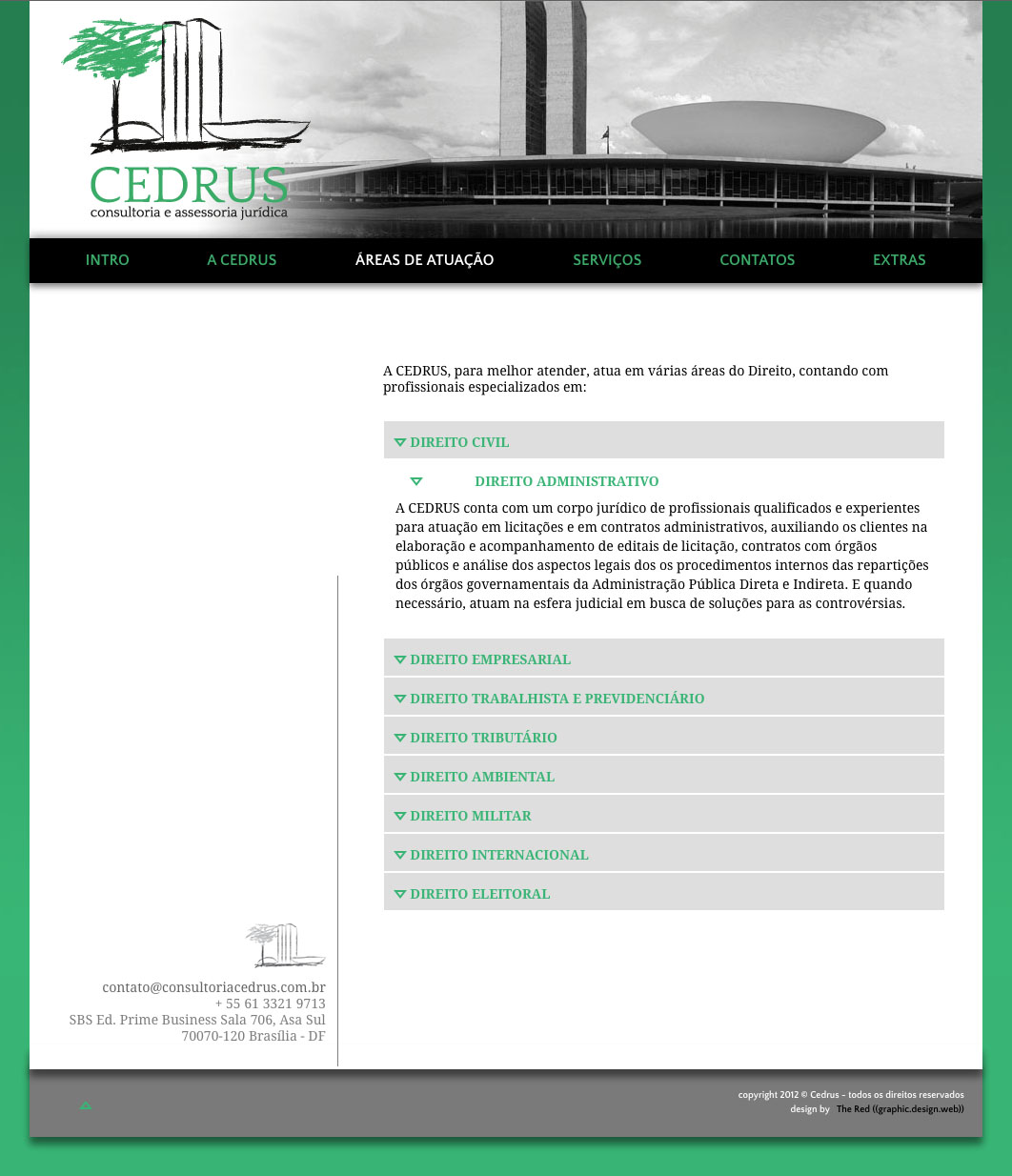 CEDRUS
consultoria e assessoria jurídica

INTRO A CEDRUS ÁREAS DE ATUAÇÃO SERVIÇOS CONTATOS EXTRAS

A CEDRUS, para melhor atender, atua em várias áreas do Direito, contando com profissionais especializados em:

DIREITO CIVIL

DIREITO ADMINISTRATIVO

A CEDRUS conta com um corpo jurídico de profissionais qualificados e experientes para atuação em licitações e em contratos administrativos, auxiliando os clientes na elaboração e acompanhamento de editais de licitação, contratos com órgãos públicos e análise dos aspectos legais dos os procedimentos internos das repartições dos órgãos governamentais da Administração Pública Direta e Indireta. E quando necessário, atuam na esfera judicial em busca de soluções para as controvérsias.

DIREITO EMPRESARIAL
DIREITO TRABALHISTA E PREVIDENCIÁRIO
DIREITO TRIBUTÁRIO
DIREITO AMBIENTAL
DIREITO MILITAR
DIREITO INTERNACIONAL
DIREITO ELEITORAL

contato@consultoriacedrus.com.br
+ 55 61 3321 9713
SBS Ed. Prime Business Sala 706, Asa Sul
70070-120 Brasília - DF

copyright 2012 © Cedrus - todos os direitos reservados
design by The Red ((graphic.design.web))